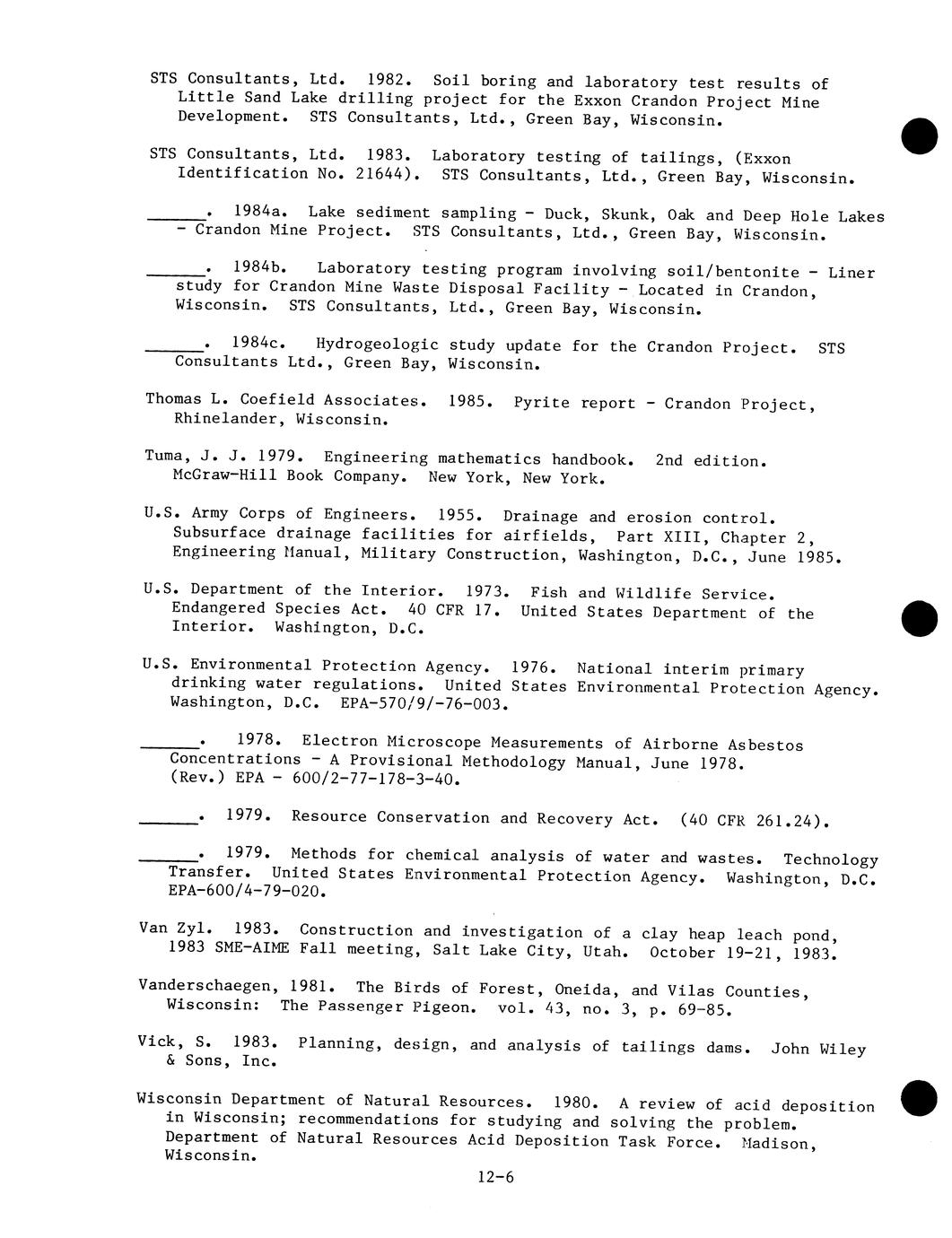 STS Consultants, Ltd. 1982. Soil boring and laboratory test results of Little Sand Lake drilling project for the Exxon Crandon Project Mine Development. STS Consultants, Ltd., Green Bay, Wisconsin.

STS Consultants, Ltd. 1983. Laboratory testing of tailings, (Exxon Identification No. 21644). STS Consultants, Ltd., Green Bay, Wisconsin.

______. 1984a. Lake sediment sampling - Duck, Skunk, Oak and Deep Hole Lakes - Crandon Mine Project. STS Consultants, Ltd., Green Bay, Wisconsin.

______. 1984b. Laboratory testing program involving soil/bentonite - Liner study for Crandon Mine Waste Disposal Facility - Located in Crandon, Wisconsin. STS Consultants, Ltd., Green Bay, Wisconsin.

______. 1984c. Hydrogeologic study update for the Crandon Project. STS Consultants Ltd., Green Bay, Wisconsin.

Thomas L. Coefield Associates. 1985. Pyrite report - Crandon Project, Rhinelander, Wisconsin.

Tuma, J. J. 1979. Engineering mathematics handbook. 2nd edition. McGraw-Hill Book Company. New York, New York.

U.S. Army Corps of Engineers. 1955. Drainage and erosion control. Subsurface drainage facilities for airfields, Part XIII, Chapter 2, Engineering Manual, Military Construction, Washington, D.C., June 1985.

U.S. Department of the Interior. 1973. Fish and Wildlife Service. Endangered Species Act. 40 CFR 17. United States Department of the Interior. Washington, D.C.

U.S. Environmental Protection Agency. 1976. National interim primary drinking water regulations. United States Environmental Protection Agency. Washington, D.C. EPA-570/9/-76-003.

______. 1978. Electron Microscope Measurements of Airborne Asbestos Concentrations - A Provisional Methodology Manual, June 1978. (Rev.) EPA - 600/2-77-178-3-40.

______. 1979. Resource Conservation and Recovery Act. (40 CFR 261.24).

______. 1979. Methods for chemical analysis of water and wastes. Technology Transfer. United States Environmental Protection Agency. Washington, D.C. EPA-600/4-79-020.

Van Zyl. 1983. Construction and investigation of a clay heap leach pond, 1983 SME-AIME Fall meeting, Salt Lake City, Utah. October 19-21, 1983.

Vanderschaegen, 1981. The Birds of Forest, Oneida, and Vilas Counties, Wisconsin: The Passenger Pigeon. vol. 43, no. 3, p. 69-85.

Vick, S. 1983. Planning, design, and analysis of tailings dams. John Wiley & Sons, Inc.

Wisconsin Department of Natural Resources. 1980. A review of acid deposition in Wisconsin; recommendations for studying and solving the problem. Department of Natural Resources Acid Deposition Task Force. Madison, Wisconsin.

12-6